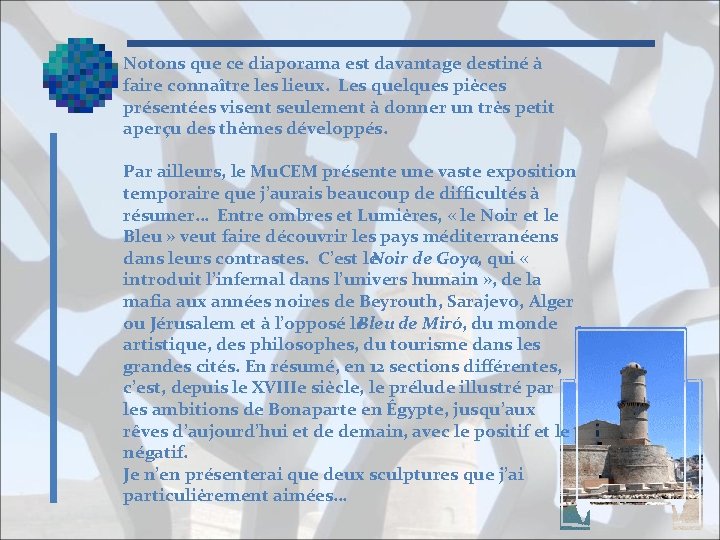 Notons que ce diaporama est davantage destiné à faire connaître les lieux. Les quelques pièces présentées visent seulement à donner un très petit aperçu des thèmes développés.

Par ailleurs, le MuCEM présente une vaste exposition temporaire que j'aurais beaucoup de difficultés à résumer… Entre ombres et Lumières, « le Noir et le Bleu » veut faire découvrir les pays méditerranéens dans leurs contrastes. C'est le Noir de Goya, qui « introduit l'infernal dans l'univers humain », de la mafia aux années noires de Beyrouth, Sarajevo, Alger ou Jérusalem et à l'opposé le Bleu de Miró, du monde artistique, des philosophes, du tourisme dans les grandes cités. En résumé, en 12 sections différentes, c'est, depuis le XVIIIe siècle, le prélude illustré par les ambitions de Bonaparte en Égypte, jusqu'aux rêves d'aujourd'hui et de demain, avec le positif et le négatif.
Je n'en présenterai que deux sculptures que j'ai particulièrement aimées…